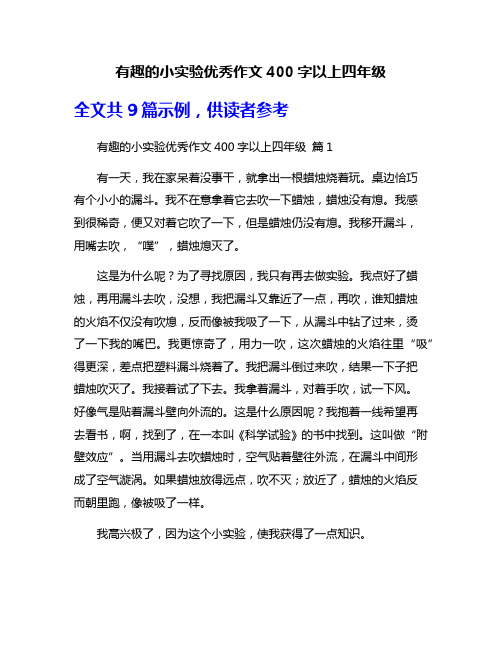 有趣的小实验优秀作文 400 字以上四年级

全文共 9 篇示例，供读者参考

有趣的小实验优秀作文 400 字以上四年级 篇 1

有一天，我在家呆着没事干，就拿出一根蜡烛烧着玩。桌边恰巧有个小小的漏斗。我不在意拿着它去吹一下蜡烛，蜡烛没有熄。我感到很稀奇，便又对着它吹了一下，但是蜡烛仍没有熄。我移开漏斗，用嘴去吹，“噗”，蜡烛熄灭了。

这是为什么呢？为了寻找原因，我只有再去做实验。我点好了蜡烛，再用漏斗去吹，没想，我把漏斗又靠近了一点，再吹，谁知蜡烛的火焰不仅没有吹熄，反而像被我吸了一下，从漏斗中钻了过来，烫了一下我的嘴巴。我更惊奇了，用力一吹，这次蜡烛的火焰往里“吸”得更深，差点把塑料漏斗烧着了。我把漏斗倒过来吹，结果一下子把蜡烛吹灭了。我接着试了下去。我拿着漏斗，对着手吹，试一下风。好像气是贴着漏斗壁向外流的。这是什么原因呢？我抱着一线希望再去看书，啊，找到了，在一本叫《科学试验》的书中找到。这叫做“附壁效应”。当用漏斗去吹蜡烛时，空气贴着壁往外流，在漏斗中间形成了空气漩涡。如果蜡烛放得远点，吹不灭；放近了，蜡烛的火焰反而朝里跑，像被吸了一样。

我高兴极了，因为这个小实验，使我获得了一点知识。